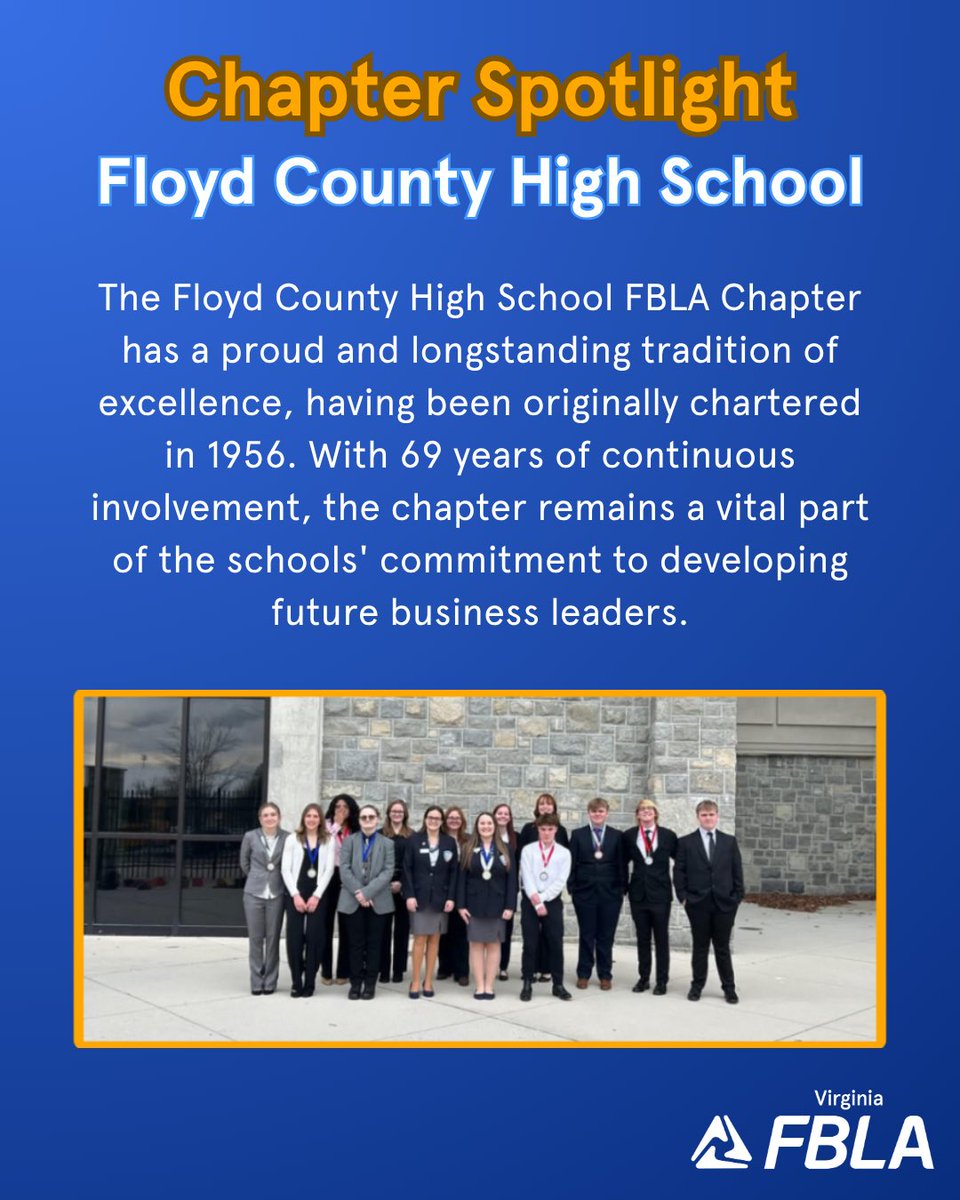 Chapter Spotlight
Floyd County High School

The Floyd County High School FBLA Chapter has a proud and longstanding tradition of excellence, having been originally chartered in 1956. With 69 years of continuous involvement, the chapter remains a vital part of the schools' commitment to developing future business leaders.

Virginia
FBLA